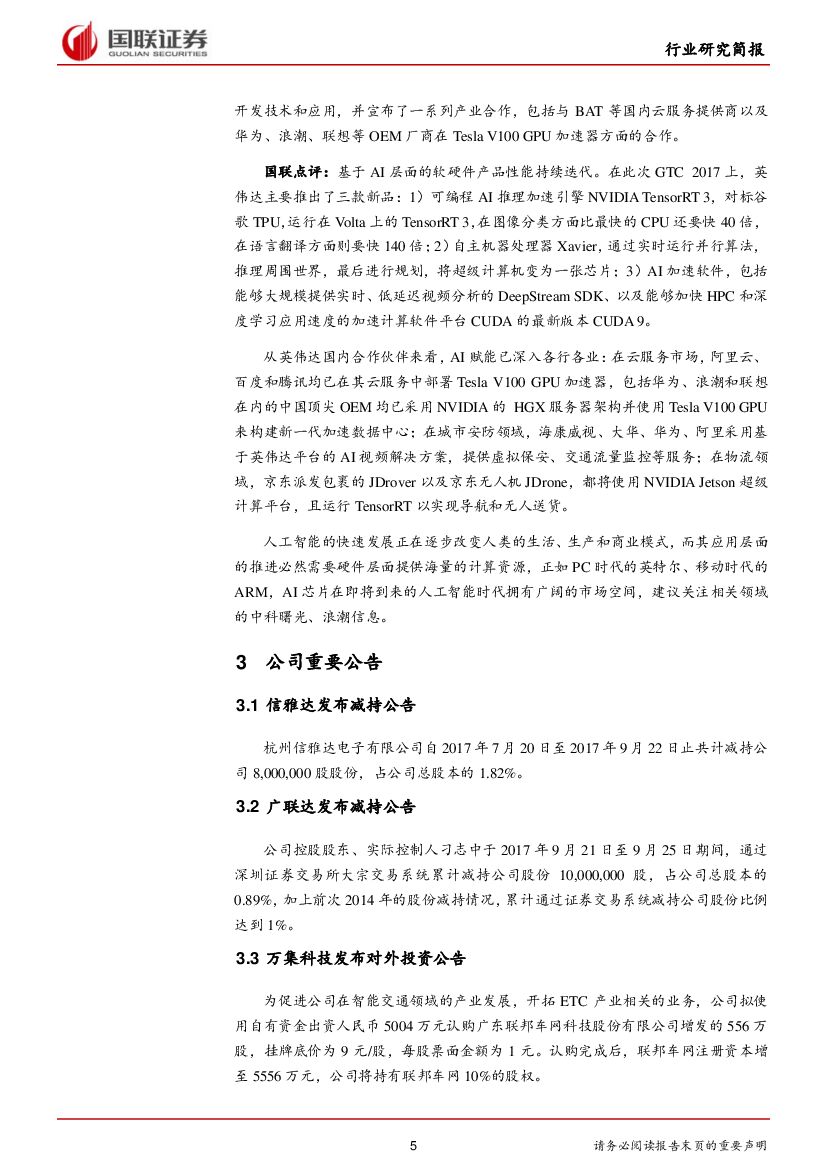 国联证券
GUOLIAN SECURITIES

行业研究简报

开发技术和应用，并宣布了一系列产业合作，包括与 BAT 等国内云服务提供商以及华为、浪潮、联想等 OEM 厂商在 Tesla V100 GPU 加速器方面的合作。

国联点评：基于 AI 层面的软硬件产品性能持续迭代。在此次 GTC 2017 上，英伟达主要推出了三款新品：1）可编程 AI 推理加速引擎 NVIDIA TensorRT 3，对标谷歌 TPU，运行在 Volta 上的 TensorRT 3，在图像分类方面比最快的 CPU 还要快 40 倍，在语言翻译方面则要快 140 倍；2）自主机器处理器 Xavier，通过实时运行并行算法，推理周围世界，最后进行规划，将超级计算机变为一张芯片；3）AI 加速软件，包括能够大规模提供实时、低延迟视频分析的 DeepStream SDK、以及能够加快 HPC 和深度学习应用速度的加速计算软件平台 CUDA 的最新版本 CUDA 9。

从英伟达国内合作伙伴来看，AI 赋能已深入各行各业：在云服务市场，阿里云、百度和腾讯均已在其云服务中部署 Tesla V100 GPU 加速器，包括华为、浪潮和联想在内的中国顶尖 OEM 均已采用 NVIDIA 的 HGX 服务器架构并使用 Tesla V100 GPU 来构建新一代加速数据中心；在城市安防领域，海康威视、大华、华为、阿里采用基于英伟达平台的 AI 视频解决方案，提供虚拟保安、交通流量监控等服务；在物流领域，京东派发包裹的 JDrover 以及京东无人机 JDrone，都将使用 NVIDIA Jetson 超级计算平台，且运行 TensorRT 以实现导航和无人送货。

人工智能的快速发展正在逐步改变人类的生活、生产和商业模式，而其应用层面的推进必然需要硬件层面提供海量的计算资源，正如 PC 时代的英特尔、移动时代的 ARM，AI 芯片在即将到来的人工智能时代拥有广阔的市场空间，建议关注相关领域的中科曙光、浪潮信息。

3 公司重要公告

3.1 信雅达发布减持公告

杭州信雅达电子有限公司自 2017 年 7 月 20 日至 2017 年 9 月 22 日止共计减持公司 8,000,000 股股份，占公司总股本的 1.82%。

3.2 广联达发布减持公告

公司控股股东、实际控制人刁志中于 2017 年 9 月 21 日至 9 月 25 日期间，通过深圳证券交易所大宗交易系统累计减持公司股份 10,000,000 股，占公司总股本的 0.89%，加上前次 2014 年的股份减持情况，累计通过证券交易系统减持公司股份比例达到 1%。

3.3 万集科技发布对外投资公告

为促进公司在智能交通领域的产业发展，开拓 ETC 产业相关的业务，公司拟使用自有资金出资人民币 5004 万元认购广东联邦车网科技股份有限公司增发的 556 万股，挂牌底价为 9 元/股，每股票面金额为 1 元。认购完成后，联邦车网注册资本增至 5556 万元，公司将持有联邦车网 10%的股权。

5

请务必阅读报告末页的重要声明